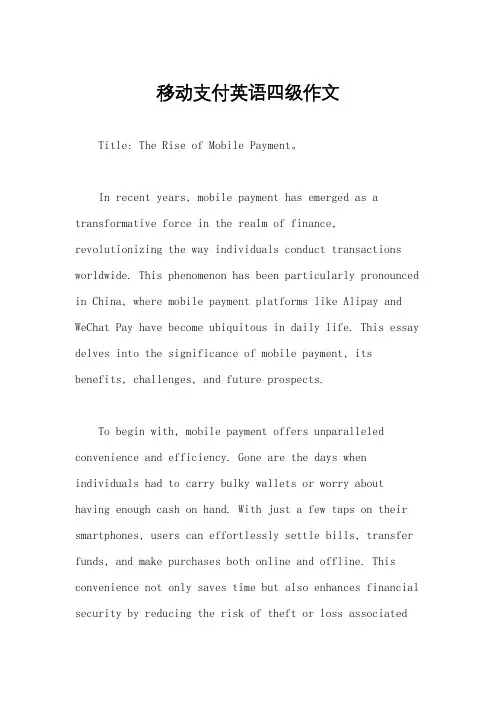 移动支付英语四级作文

Title: The Rise of Mobile Payment。

In recent years, mobile payment has emerged as a transformative force in the realm of finance, revolutionizing the way individuals conduct transactions worldwide. This phenomenon has been particularly pronounced in China, where mobile payment platforms like Alipay and WeChat Pay have become ubiquitous in daily life. This essay delves into the significance of mobile payment, its benefits, challenges, and future prospects.

To begin with, mobile payment offers unparalleled convenience and efficiency. Gone are the days when individuals had to carry bulky wallets or worry about having enough cash on hand. With just a few taps on their smartphones, users can effortlessly settle bills, transfer funds, and make purchases both online and offline. This convenience not only saves time but also enhances financial security by reducing the risk of theft or loss associated